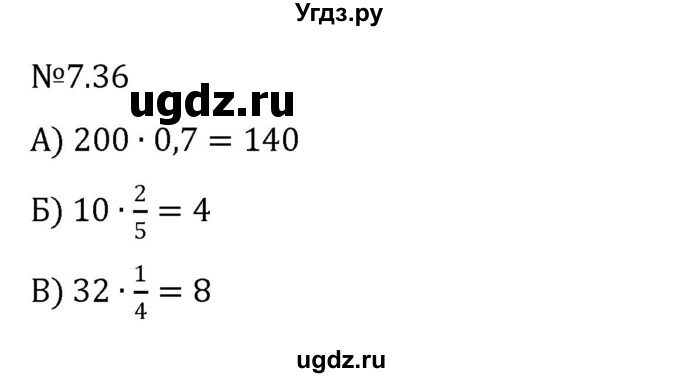 Угдз.ру

№7.36

ugdz.ru

А) $200 \cdot 0{,}7 = 140$

Б) $10 \cdot \frac{2}{5} = 4$

В) $32 \cdot \frac{1}{4} = 8$

ugdz.ru